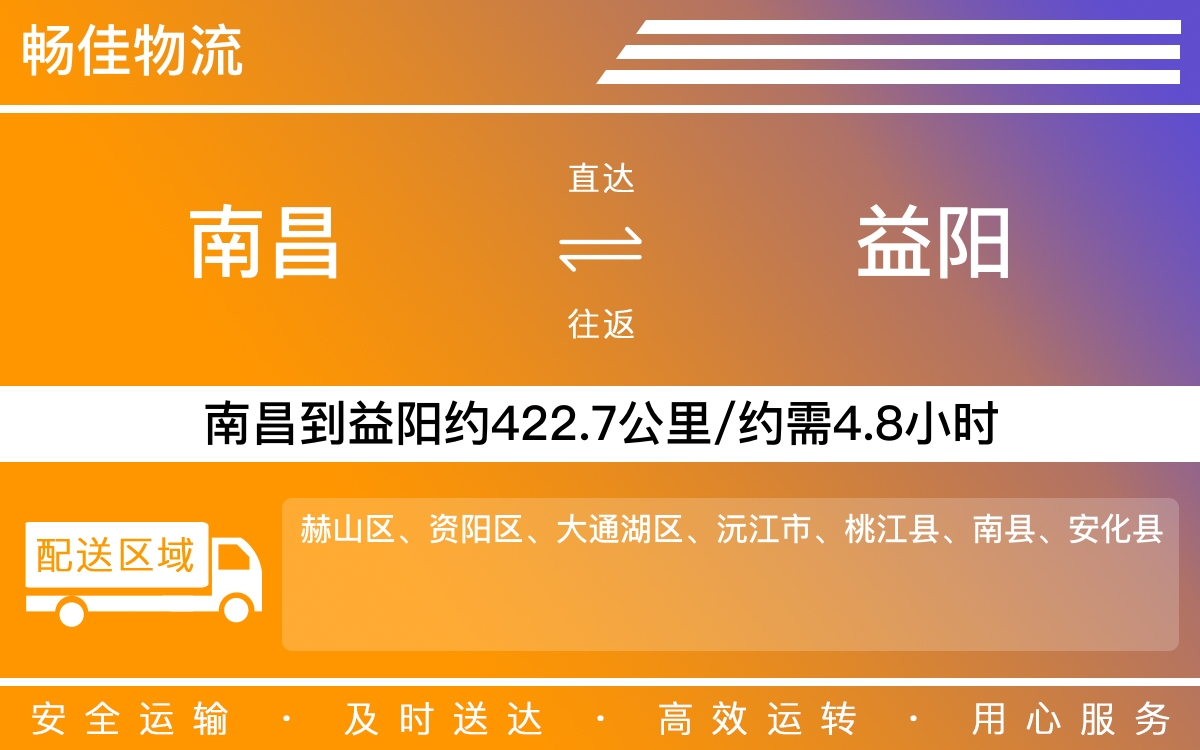 畅佳物流

南昌

直达

往返

益阳

南昌到益阳约422.7公里/约需4.8小时

配送区域

赫山区、资阳区、大通湖区、沅江市、桃江县、南县、安化县

安全运输 · 及时送达 · 高效运转 · 用心服务